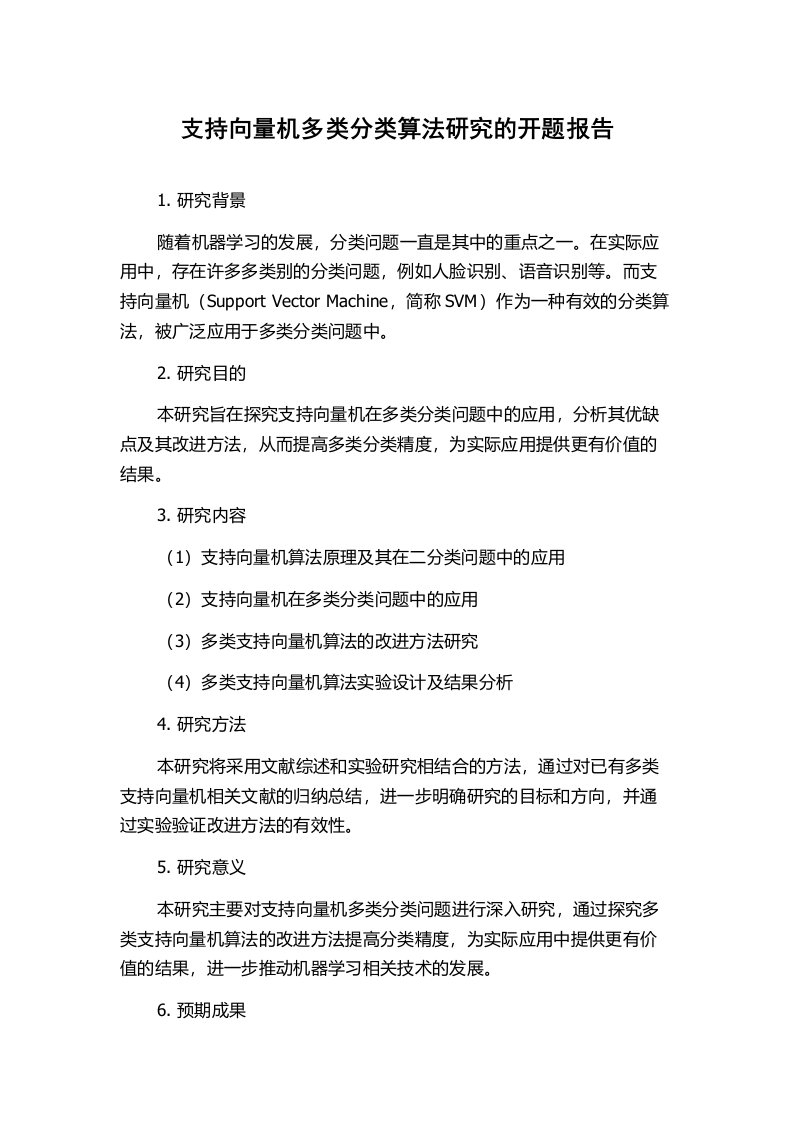 支持向量机多类分类算法研究的开题报告

1. 研究背景

随着机器学习的发展，分类问题一直是其中的重点之一。在实际应用中，存在许多多类别的分类问题，例如人脸识别、语音识别等。而支持向量机（Support Vector Machine，简称 SVM）作为一种有效的分类算法，被广泛应用于多类分类问题中。

2. 研究目的

本研究旨在探究支持向量机在多类分类问题中的应用，分析其优缺点及其改进方法，从而提高多类分类精度，为实际应用提供更有价值的结果。

3. 研究内容

（1）支持向量机算法原理及其在二分类问题中的应用

（2）支持向量机在多类分类问题中的应用

（3）多类支持向量机算法的改进方法研究

（4）多类支持向量机算法实验设计及结果分析

4. 研究方法

本研究将采用文献综述和实验研究相结合的方法，通过对已有多类支持向量机相关文献的归纳总结，进一步明确研究的目标和方向，并通过实验验证改进方法的有效性。

5. 研究意义

本研究主要对支持向量机多类分类问题进行深入研究，通过探究多类支持向量机算法的改进方法提高分类精度，为实际应用中提供更有价值的结果，进一步推动机器学习相关技术的发展。

6. 预期成果